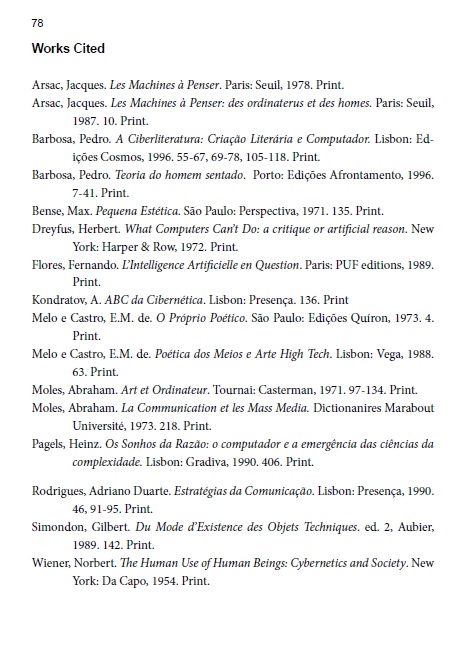 78

Works Cited

Arsac, Jacques. Les Machines à Penser. Paris: Seuil, 1978. Print.

Arsac, Jacques. Les Machines à Penser: des ordinaterus et des homes. Paris: Seuil, 1987. 10. Print.

Barbosa, Pedro. A Ciberliteratura: Criação Literária e Computador. Lisbon: Edições Cosmos, 1996. 55-67, 69-78, 105-118. Print.

Barbosa, Pedro. Teoria do homem sentado. Porto: Edições Afrontamento, 1996. 7-41. Print.

Bense, Max. Pequena Estética. São Paulo: Perspectiva, 1971. 135. Print.

Dreyfus, Herbert. What Computers Can't Do: a critique or artificial reason. New York: Harper & Row, 1972. Print.

Flores, Fernando. L'Intelligence Artificielle en Question. Paris: PUF editions, 1989. Print.

Kondratov, A. ABC da Cibernética. Lisbon: Presença. 136. Print

Melo e Castro, E.M. de. O Próprio Poético. São Paulo: Edições Quíron, 1973. 4. Print.

Melo e Castro, E.M. de. Poética dos Meios e Arte High Tech. Lisbon: Vega, 1988. 63. Print.

Moles, Abraham. Art et Ordinateur. Tournai: Casterman, 1971. 97-134. Print.

Moles, Abraham. La Communication et les Mass Media. Dictionanires Marabout Université, 1973. 218. Print.

Pagels, Heinz. Os Sonhos da Razão: o computador e a emergência das ciências da complexidade. Lisbon: Gradiva, 1990. 406. Print.

Rodrigues, Adriano Duarte. Estratégias da Comunicação. Lisbon: Presença, 1990. 46, 91-95. Print.

Simondon, Gilbert. Du Mode d'Existence des Objets Techniques. ed. 2, Aubier, 1989. 142. Print.

Wiener, Norbert. The Human Use of Human Beings: Cybernetics and Society. New York: Da Capo, 1954. Print.